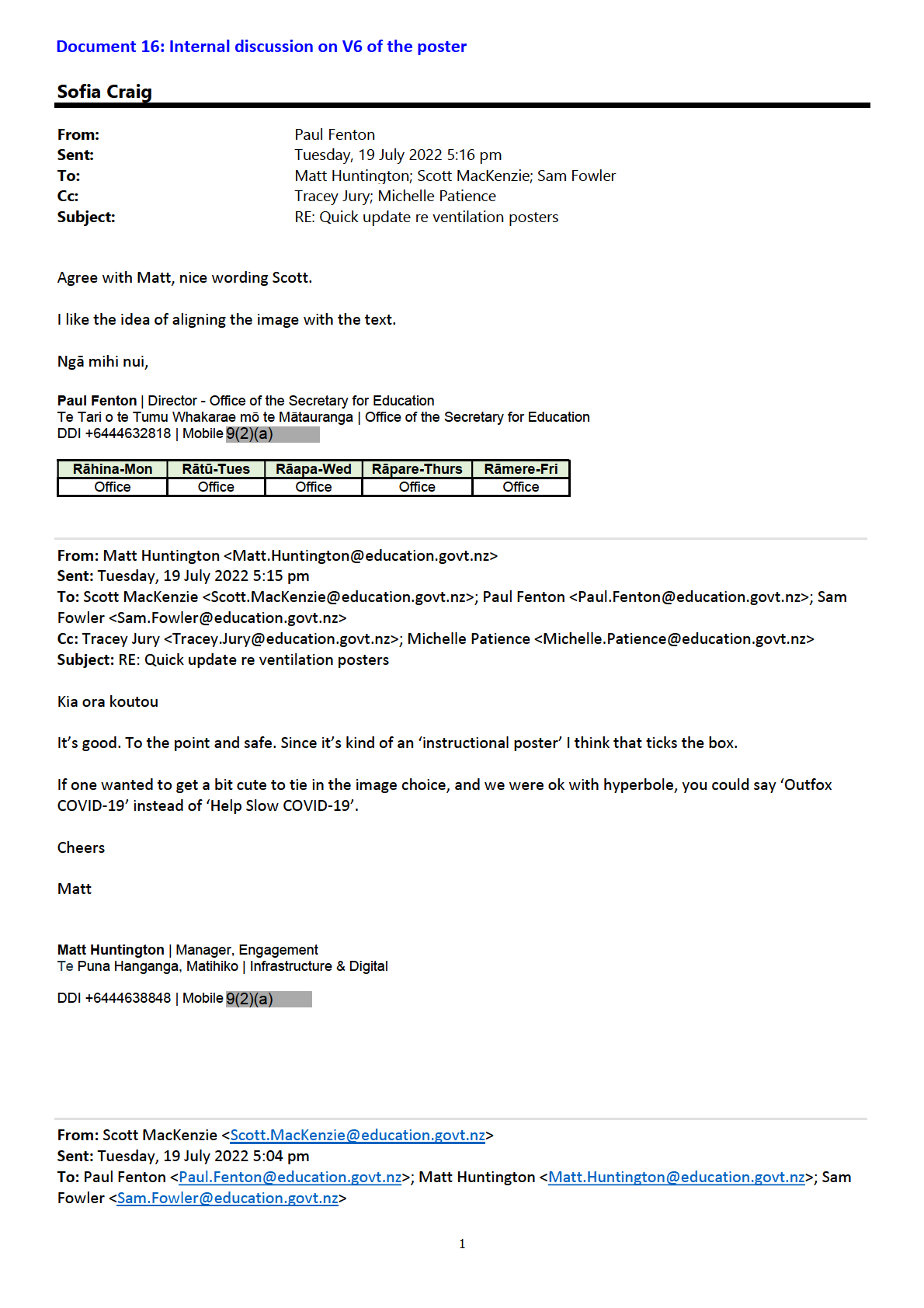 Document 16: Internal discussion on V6 of the poster

Sofia Craig

From: Paul Fenton
Sent: Tuesday, 19 July 2022 5:16 pm
To: Matt Huntington; Scott MacKenzie; Sam Fowler
Cc: Tracey Jury; Michelle Patience
Subject: RE: Quick update re ventilation posters

Agree with Matt, nice wording Scott.

I like the idea of aligning the image with the text.

Ngā mihi nui,

Paul Fenton | Director - Office of the Secretary for Education
Te Tari o te Tumu Whakarae mō te Mātauranga | Office of the Secretary for Education
DDI +6444632818 | Mobile 9(2)(a)

| Rāhina-Mon | Rātū-Tues | Rāapa-Wed | Rāpare-Thurs | Rāmere-Fri |
|---|---|---|---|---|
| Office | Office | Office | Office | Office |

From: Matt Huntington <Matt.Huntington@education.govt.nz>
Sent: Tuesday, 19 July 2022 5:15 pm
To: Scott MacKenzie <Scott.MacKenzie@education.govt.nz>; Paul Fenton <Paul.Fenton@education.govt.nz>; Sam Fowler <Sam.Fowler@education.govt.nz>
Cc: Tracey Jury <Tracey.Jury@education.govt.nz>; Michelle Patience <Michelle.Patience@education.govt.nz>
Subject: RE: Quick update re ventilation posters

Kia ora koutou

It's good. To the point and safe. Since it's kind of an 'instructional poster' I think that ticks the box.

If one wanted to get a bit cute to tie in the image choice, and we were ok with hyperbole, you could say 'Outfox COVID-19' instead of 'Help Slow COVID-19'.

Cheers

Matt

Matt Huntington | Manager, Engagement
Te Puna Hanganga, Matihiko | Infrastructure & Digital

DDI +6444638848 | Mobile 9(2)(a)

From: Scott MacKenzie <Scott.MacKenzie@education.govt.nz>
Sent: Tuesday, 19 July 2022 5:04 pm
To: Paul Fenton <Paul.Fenton@education.govt.nz>; Matt Huntington <Matt.Huntington@education.govt.nz>; Sam Fowler <Sam.Fowler@education.govt.nz>

1